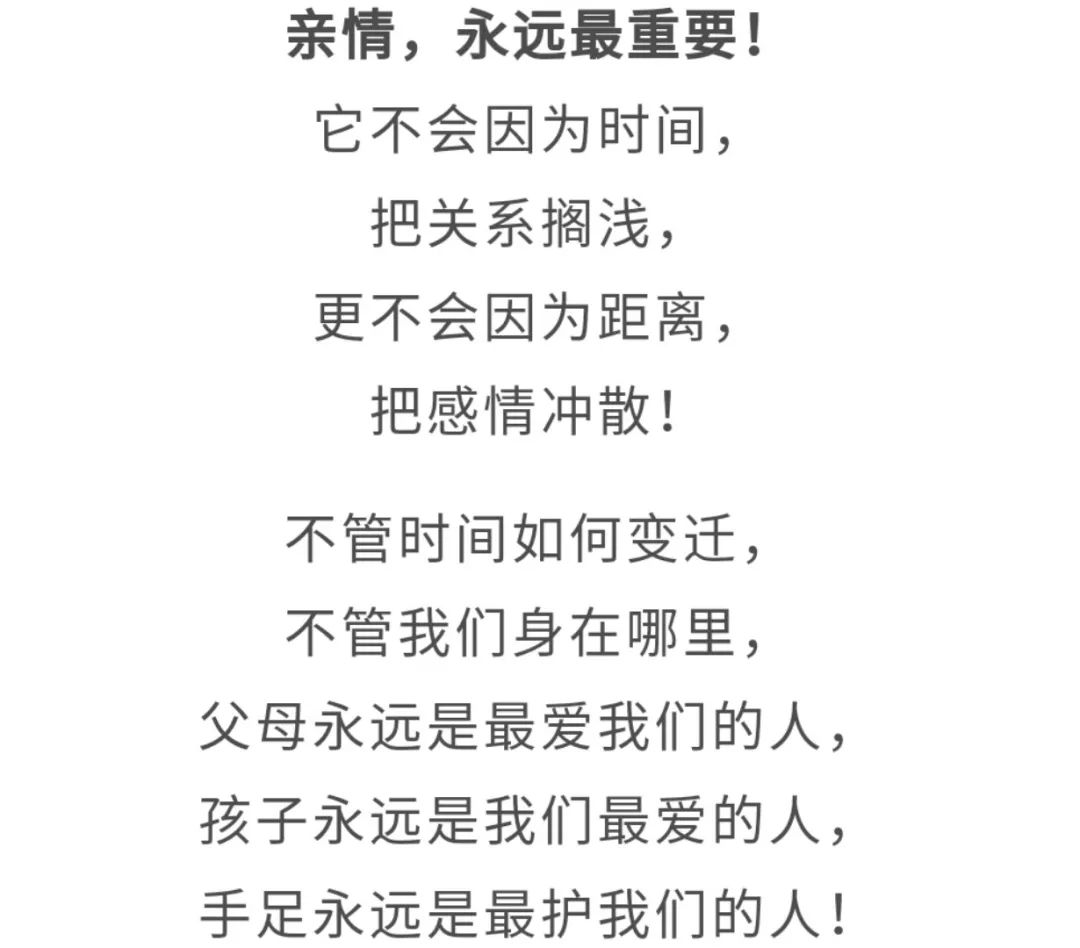 亲情，永远最重要！
它不会因为时间，
把关系搁浅，
更不会因为距离，
把感情冲散！

不管时间如何变迁，
不管我们身在哪里，
父母永远是最爱我们的人，
孩子永远是我们最爱的人，
手足永远是最护我们的人！